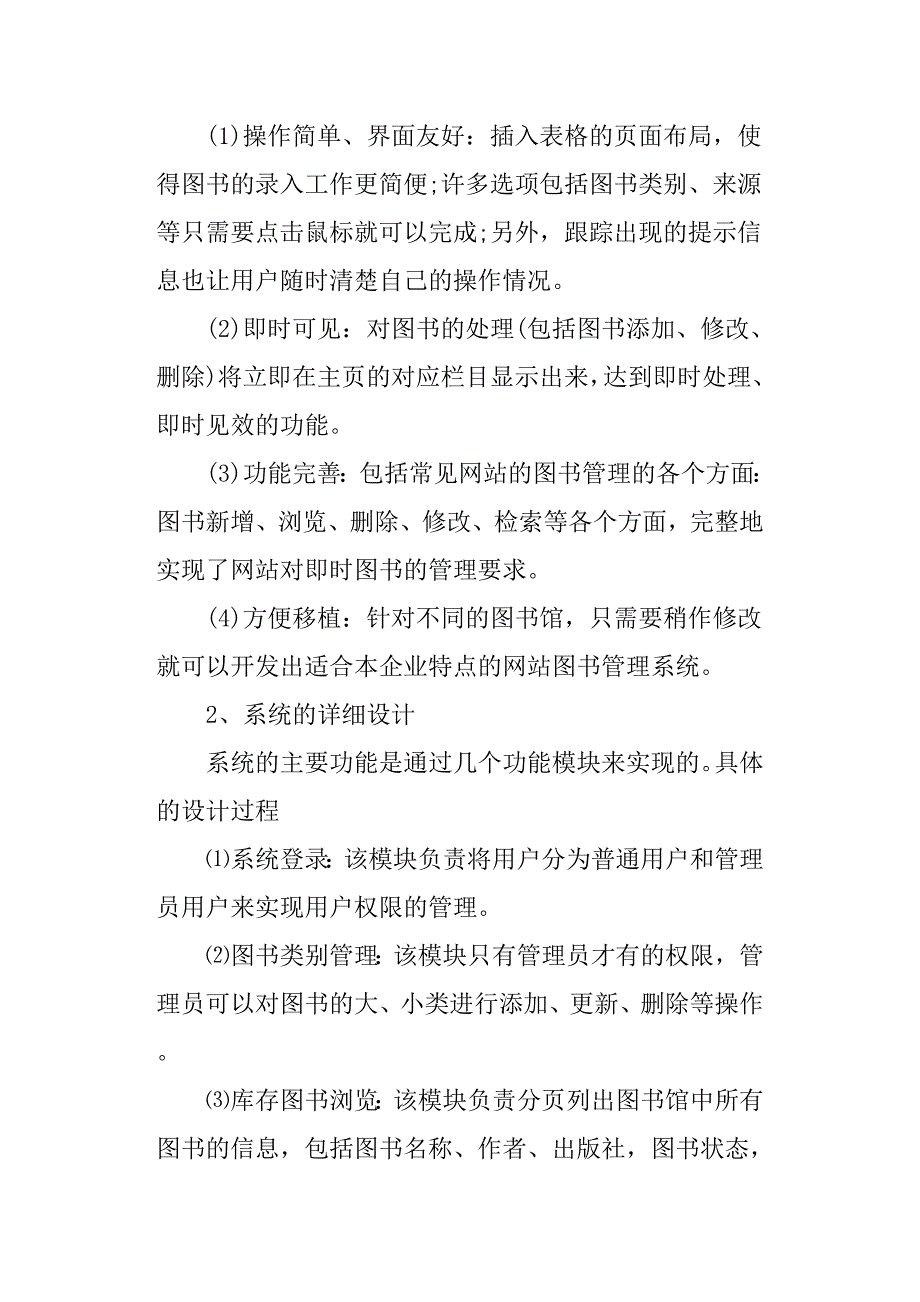 (1)操作简单、界面友好：插入表格的页面布局，使得图书的录入工作更简便;许多选项包括图书类别、来源等只需要点击鼠标就可以完成;另外，跟踪出现的提示信息也让用户随时清楚自己的操作情况。

(2)即时可见：对图书的处理(包括图书添加、修改、删除)将立即在主页的对应栏目显示出来，达到即时处理、即时见效的功能。

(3)功能完善：包括常见网站的图书管理的各个方面：图书新增、浏览、删除、修改、检索等各个方面，完整地实现了网站对即时图书的管理要求。

(4)方便移植：针对不同的图书馆，只需要稍作修改就可以开发出适合本企业特点的网站图书管理系统。

2、系统的详细设计

系统的主要功能是通过几个功能模块来实现的。具体的设计过程

⑴系统登录：该模块负责将用户分为普通用户和管理员用户来实现用户权限的管理。

⑵图书类别管理：该模块只有管理员才有的权限，管理员可以对图书的大、小类进行添加、更新、删除等操作。

⑶库存图书浏览：该模块负责分页列出图书馆中所有图书的信息，包括图书名称、作者、出版社，图书状态，